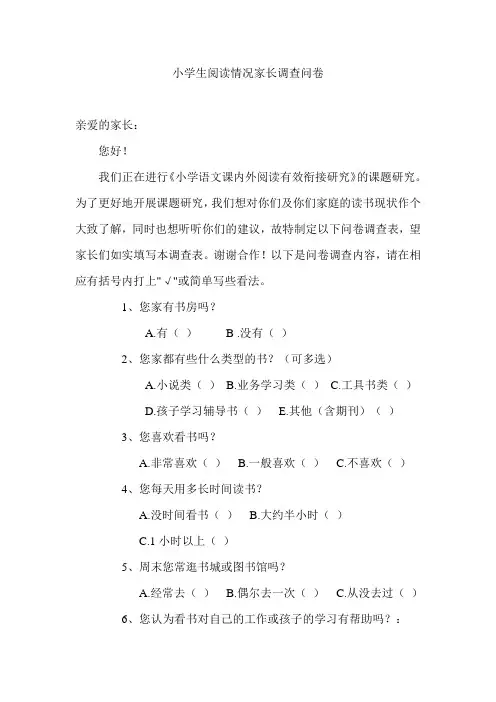 小学生阅读情况家长调查问卷

亲爱的家长：

您好！

我们正在进行《小学语文课内外阅读有效衔接研究》的课题研究。为了更好地开展课题研究，我们想对你们及你们家庭的读书现状作个大致了解，同时也想听听你们的建议，故特制定以下问卷调查表，望家长们如实填写本调查表。谢谢合作！以下是问卷调查内容，请在相应有括号内打上"√"或简单写些看法。

1、您家有书房吗？

A.有（ ）　B .没有（ ）

2、您家都有些什么类型的书？（可多选）

A.小说类（ ）　B.业务学习类（ ）　C.工具书类（ ）

D.孩子学习辅导书（ ）　E.其他（含期刊）（ ）

3、您喜欢看书吗？

A.非常喜欢（ ）　B.一般喜欢（ ）　C.不喜欢（ ）

4、您每天用多长时间读书？

A.没时间看书（ ）　B.大约半小时（ ）

C.1 小时以上（ ）

5、周末您常逛书城或图书馆吗？

A.经常去（ ）　B.偶尔去一次（ ）　C.从没去过（ ）

6、您认为看书对自己的工作或孩子的学习有帮助吗？：